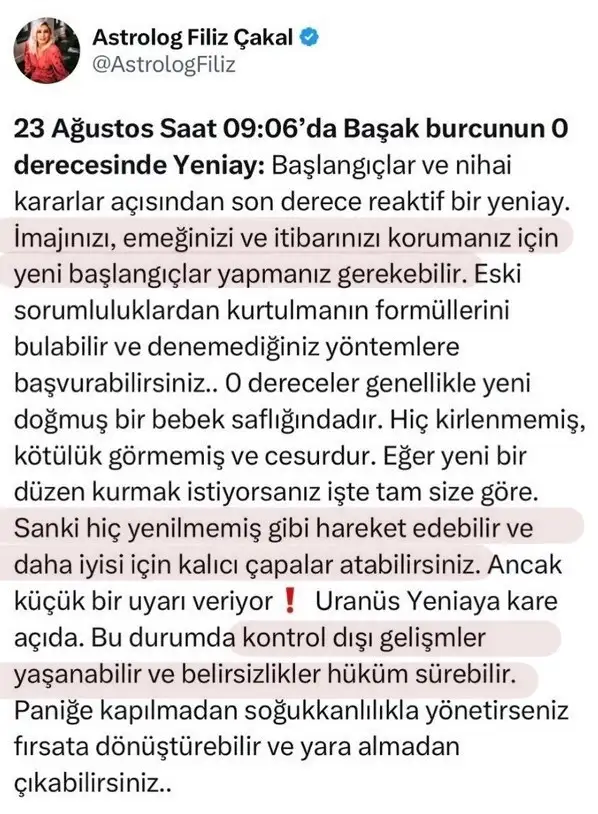 Astrolog Filiz Çakal
@AstrologFiliz

23 Ağustos Saat 09:06'da Başak burcunun 0 derecesinde Yeniay: Başlangıçlar ve nihai kararlar açısından son derece reaktif bir yeniay. İmajınızı, emeğinizi ve itibarınızı korumanız için yeni başlangıçlar yapmanız gerekebilir. Eski sorumluluklardan kurtulmanın formüllerini bulabilir ve denemediğiniz yöntemlere başvurabilirsiniz.. 0 dereceler genellikle yeni doğmuş bir bebek saflığındadır. Hiç kirlenmemiş, kötülük görmemiş ve cesurdur. Eğer yeni bir düzen kurmak istiyorsanız işte tam size göre. Sanki hiç yenilmemiş gibi hareket edebilir ve daha iyisi için kalıcı çapalar atabilirsiniz. Ancak küçük bir uyarı veriyor ❗ Uranüs Yeniaya kare açıda. Bu durumda kontrol dışı gelişmler yaşanabilir ve belirsizlikler hüküm sürebilir. Paniğe kapılmadan soğukkanlılıkla yönetirseniz fırsata dönüştürebilir ve yara almadan çıkabilirsiniz..